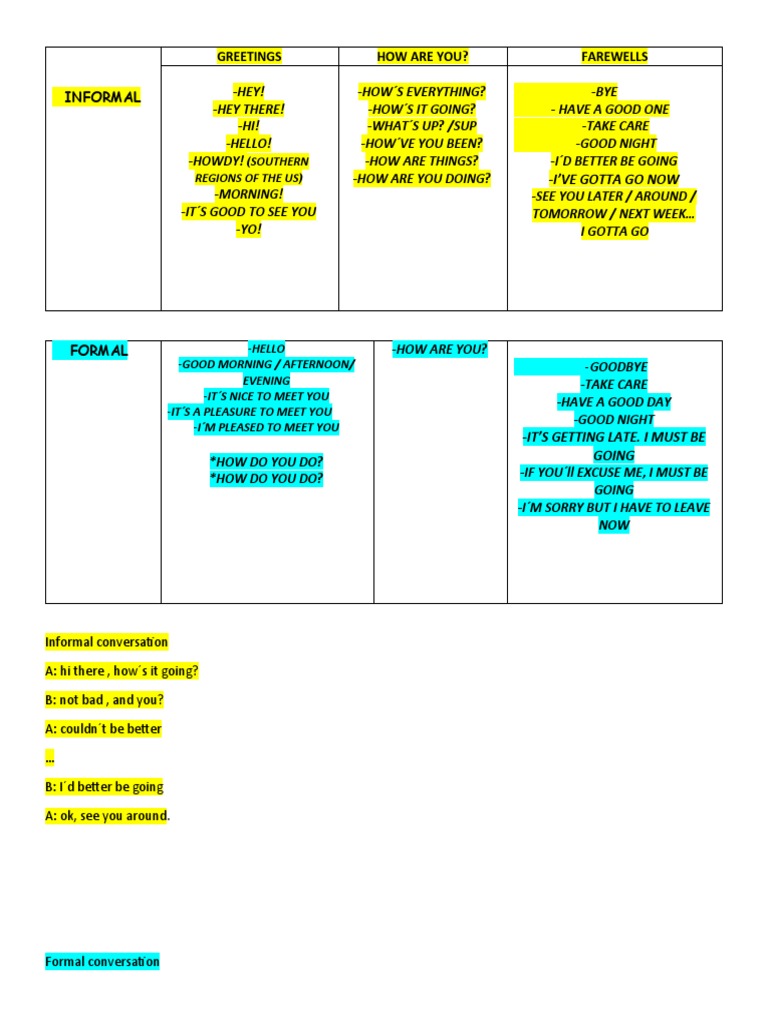 |  | GREETINGS | HOW ARE YOU? | FAREWELLS |
|---|---|---|---|
| INFORMAL | -HEY! -HEY THERE! -HI! -HELLO! -HOWDY! (SOUTHERN REGIONS OF THE US) -MORNING! -IT´S GOOD TO SEE YOU -YO! | -HOW´S EVERYTHING? -HOW´S IT GOING? -WHAT´S UP? /SUP -HOW´VE YOU BEEN? -HOW ARE THINGS? -HOW ARE YOU DOING? | -BYE - HAVE A GOOD ONE -TAKE CARE -GOOD NIGHT -I´D BETTER BE GOING -I'VE GOTTA GO NOW -SEE YOU LATER / AROUND / TOMORROW / NEXT WEEK... I GOTTA GO |

| FORMAL | -HELLO -GOOD MORNING / AFTERNOON/ EVENING -IT´S NICE TO MEET YOU -IT´S A PLEASURE TO MEET YOU -I´M PLEASED TO MEET YOU *HOW DO YOU DO? *HOW DO YOU DO? | -HOW ARE YOU? | -GOODBYE -TAKE CARE -HAVE A GOOD DAY -GOOD NIGHT -IT'S GETTING LATE. I MUST BE GOING -IF YOU´ll EXCUSE ME, I MUST BE GOING -I´M SORRY BUT I HAVE TO LEAVE NOW |
|---|---|---|---|

Informal conversation

A: hi there , how´s it going?

B: not bad , and you?

A: couldn´t be better

...

B: I´d better be going

A: ok, see you around.

Formal conversation